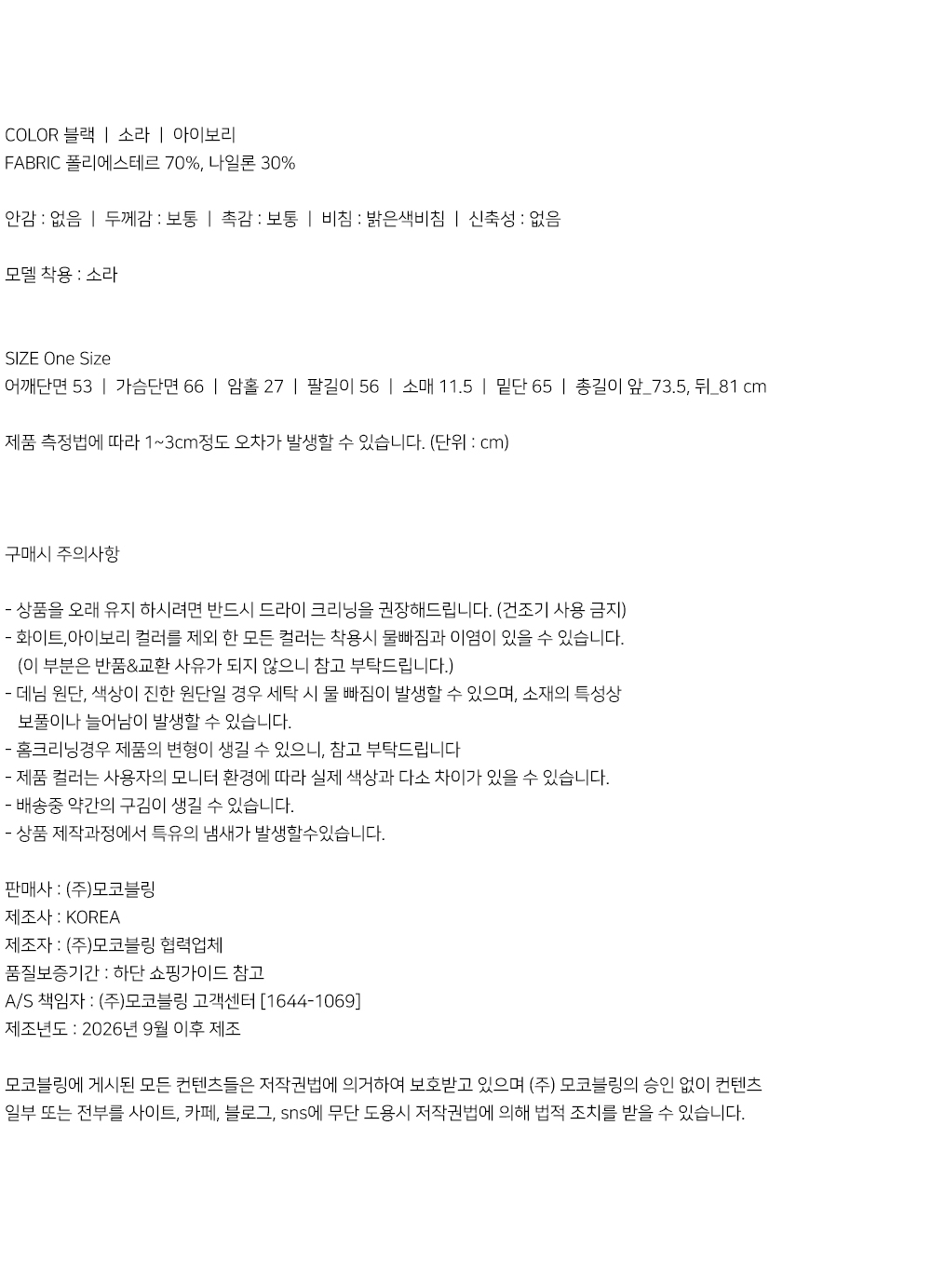 COLOR 블랙 | 소라 | 아이보리
FABRIC 폴리에스테르 70%, 나일론 30%

안감 : 없음 | 두께감 : 보통 | 촉감 : 보통 | 비침 : 밝은색비침 | 신축성 : 없음

모델 착용 : 소라

SIZE One Size
어깨단면 53 | 가슴단면 66 | 암홀 27 | 팔길이 56 | 소매 11.5 | 밑단 65 | 총길이 앞_73.5, 뒤_81 cm

제품 측정법에 따라 1~3cm정도 오차가 발생할 수 있습니다. (단위 : cm)

구매시 주의사항

- 상품을 오래 유지 하시려면 반드시 드라이 크리닝을 권장해드립니다. (건조기 사용 금지)
- 화이트,아이보리 컬러를 제외 한 모든 컬러는 착용시 물빠짐과 이염이 있을 수 있습니다. (이 부분은 반품&교환 사유가 되지 않으니 참고 부탁드립니다.)
- 데님 원단, 색상이 진한 원단일 경우 세탁 시 물 빠짐이 발생할 수 있으며, 소재의 특성상 보풀이나 늘어남이 발생할 수 있습니다.
- 홈크리닝경우 제품의 변형이 생길 수 있으니, 참고 부탁드립니다
- 제품 컬러는 사용자의 모니터 환경에 따라 실제 색상과 다소 차이가 있을 수 있습니다.
- 배송중 약간의 구김이 생길 수 있습니다.
- 상품 제작과정에서 특유의 냄새가 발생할수있습니다.

판매사 : (주)모코블링
제조사 : KOREA
제조자 : (주)모코블링 협력업체
품질보증기간 : 하단 쇼핑가이드 참고
A/S 책임자 : (주)모코블링 고객센터 [1644-1069]
제조년도 : 2026년 9월 이후 제조

모코블링에 게시된 모든 컨텐츠들은 저작권법에 의거하여 보호받고 있으며 (주) 모코블링의 승인 없이 컨텐츠 일부 또는 전부를 사이트, 카페, 블로그, sns에 무단 도용시 저작권법에 의해 법적 조치를 받을 수 있습니다.